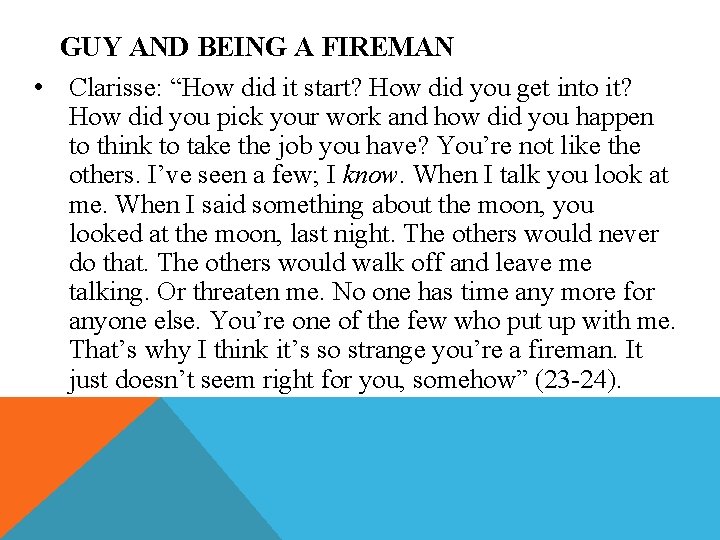 GUY AND BEING A FIREMAN

• Clarisse: "How did it start? How did you get into it? How did you pick your work and how did you happen to think to take the job you have? You're not like the others. I've seen a few; I know. When I talk you look at me. When I said something about the moon, you looked at the moon, last night. The others would never do that. The others would walk off and leave me talking. Or threaten me. No one has time any more for anyone else. You're one of the few who put up with me. That's why I think it's so strange you're a fireman. It just doesn't seem right for you, somehow" (23-24).